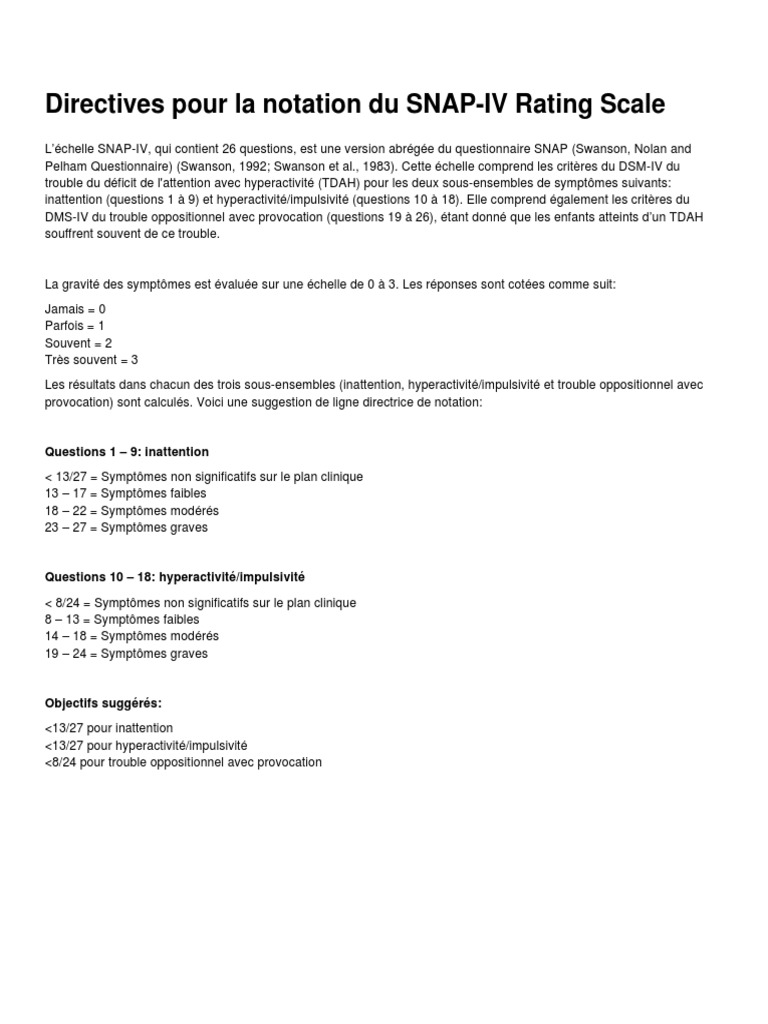 Directives pour la notation du SNAP-IV Rating Scale

L'échelle SNAP-IV, qui contient 26 questions, est une version abrégée du questionnaire SNAP (Swanson, Nolan and Pelham Questionnaire) (Swanson, 1992; Swanson et al., 1983). Cette échelle comprend les critères du DSM-IV du trouble du déficit de l'attention avec hyperactivité (TDAH) pour les deux sous-ensembles de symptômes suivants: inattention (questions 1 à 9) et hyperactivité/impulsivité (questions 10 à 18). Elle comprend également les critères du DMS-IV du trouble oppositionnel avec provocation (questions 19 à 26), étant donné que les enfants atteints d'un TDAH souffrent souvent de ce trouble.

La gravité des symptômes est évaluée sur une échelle de 0 à 3. Les réponses sont cotées comme suit:

Jamais = 0
Parfois = 1
Souvent = 2
Très souvent = 3

Les résultats dans chacun des trois sous-ensembles (inattention, hyperactivité/impulsivité et trouble oppositionnel avec provocation) sont calculés. Voici une suggestion de ligne directrice de notation:

Questions 1 – 9: inattention

< 13/27 = Symptômes non significatifs sur le plan clinique
13 – 17 = Symptômes faibles
18 – 22 = Symptômes modérés
23 – 27 = Symptômes graves

Questions 10 – 18: hyperactivité/impulsivité

< 8/24 = Symptômes non significatifs sur le plan clinique
8 – 13 = Symptômes faibles
14 – 18 = Symptômes modérés
19 – 24 = Symptômes graves

Objectifs suggérés:

<13/27 pour inattention
<13/27 pour hyperactivité/impulsivité
<8/24 pour trouble oppositionnel avec provocation